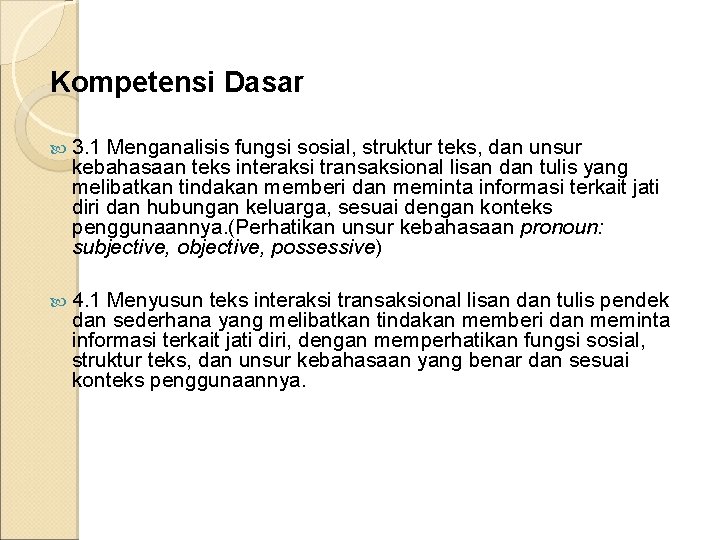 Kompetensi Dasar

3.1 Menganalisis fungsi sosial, struktur teks, dan unsur kebahasaan teks interaksi transaksional lisan dan tulis yang melibatkan tindakan memberi dan meminta informasi terkait jati diri dan hubungan keluarga, sesuai dengan konteks penggunaannya.(Perhatikan unsur kebahasaan pronoun: subjective, objective, possessive)

4.1 Menyusun teks interaksi transaksional lisan dan tulis pendek dan sederhana yang melibatkan tindakan memberi dan meminta informasi terkait jati diri, dengan memperhatikan fungsi sosial, struktur teks, dan unsur kebahasaan yang benar dan sesuai konteks penggunaannya.